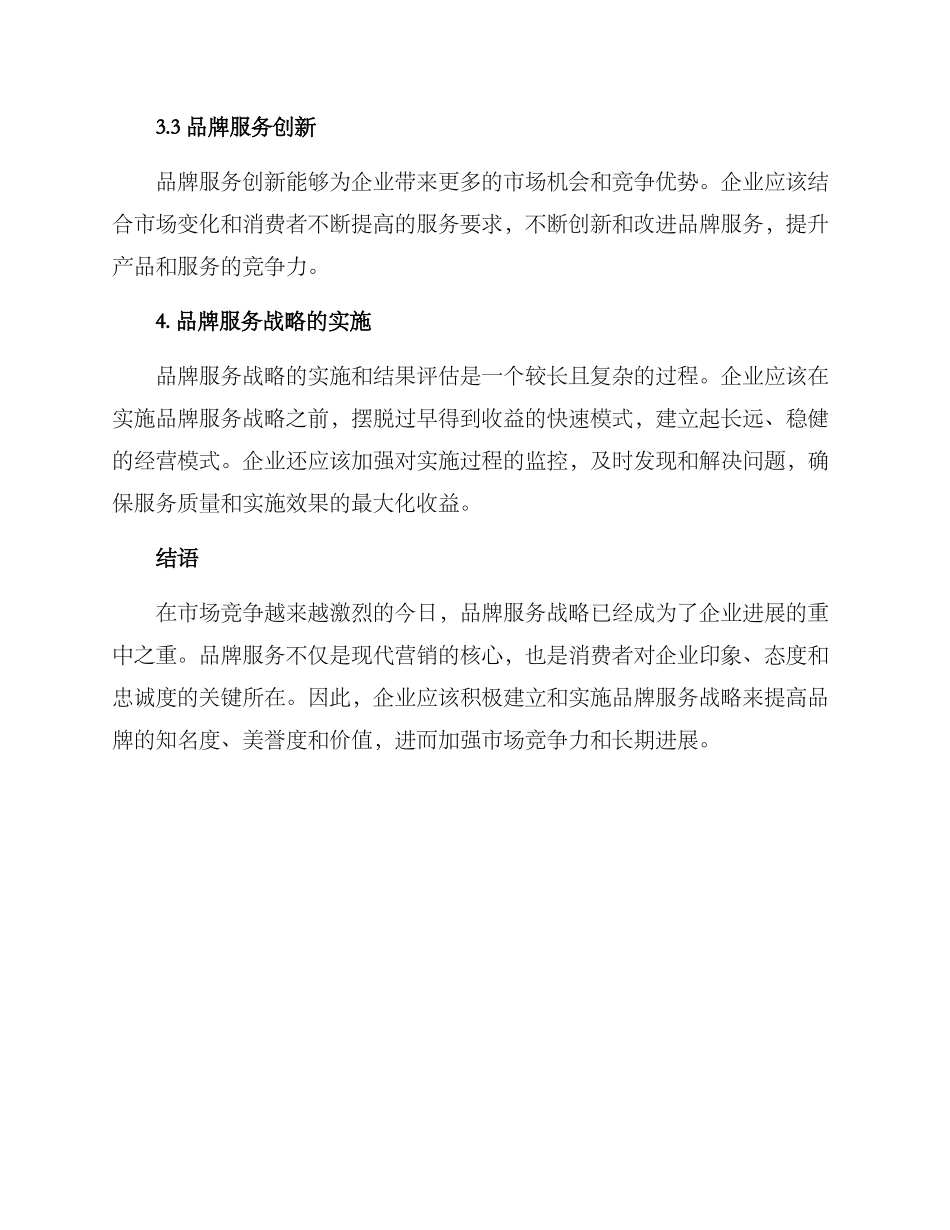 3.3 品牌服务创新

品牌服务创新能够为企业带来更多的市场机会和竞争优势。企业应该结合市场变化和消费者不断提高的服务要求，不断创新和改进品牌服务，提升产品和服务的竞争力。

4. 品牌服务战略的实施

品牌服务战略的实施和结果评估是一个较长且复杂的过程。企业应该在实施品牌服务战略之前，摆脱过早得到收益的快速模式，建立起长远、稳健的经营模式。企业还应该加强对实施过程的监控，及时发现和解决问题，确保服务质量和实施效果的最大化收益。

结语

在市场竞争越来越激烈的今日，品牌服务战略已经成为了企业进展的重中之重。品牌服务不仅是现代营销的核心，也是消费者对企业印象、态度和忠诚度的关键所在。因此，企业应该积极建立和实施品牌服务战略来提高品牌的知名度、美誉度和价值，进而加强市场竞争力和长期进展。